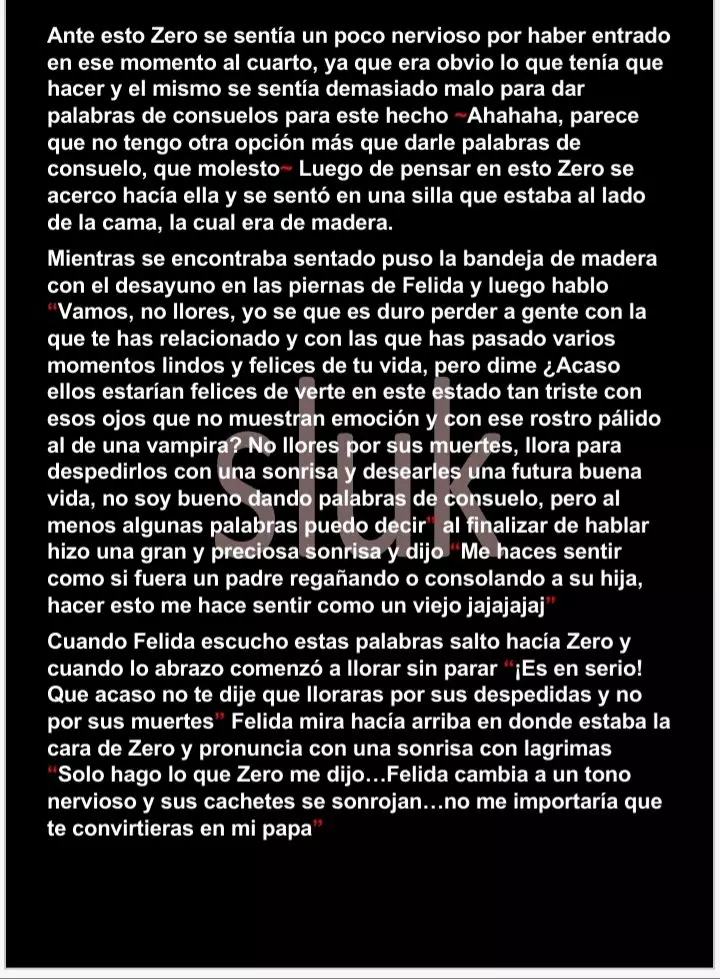 Ante esto Zero se sentía un poco nervioso por haber entrado en ese momento al cuarto, ya que era obvio lo que tenía que hacer y el mismo se sentía demasiado malo para dar palabras de consuelos para este hecho ~Ahahaha, parece que no tengo otra opción más que darle palabras de consuelo, que molesto~ Luego de pensar en esto Zero se acerco hacía ella y se sentó en una silla que estaba al lado de la cama, la cual era de madera.

Mientras se encontraba sentado puso la bandeja de madera con el desayuno en las piernas de Felida y luego hablo "Vamos, no llores, yo se que es duro perder a gente con la que te has relacionado y con las que has pasado varios momentos lindos y felices de tu vida, pero dime ¿Acaso ellos estarían felices de verte en este estado tan triste con esos ojos que no muestran emoción y con ese rostro pálido al de una vampira? No llores por sus muertes, llora para despedirlos con una sonrisa y desearles una futura buena vida, no soy bueno dando palabras de consuelo, pero al menos algunas palabras puedo decir" al finalizar de hablar hizo una gran y preciosa sonrisa y dijo "Me haces sentir como si fuera un padre regañando o consolando a su hija, hacer esto me hace sentir como un viejo jajajajaj"

Cuando Felida escucho estas palabras salto hacía Zero y cuando lo abrazo comenzó a llorar sin parar "¡Es en serio! Que acaso no te dije que lloraras por sus despedidas y no por sus muertes" Felida mira hacía arriba en donde estaba la cara de Zero y pronuncia con una sonrisa con lagrimas "Solo hago lo que Zero me dijo…Felida cambia a un tono nervioso y sus cachetes se sonrojan…no me importaría que te convirtieras en mi papa"

sluk